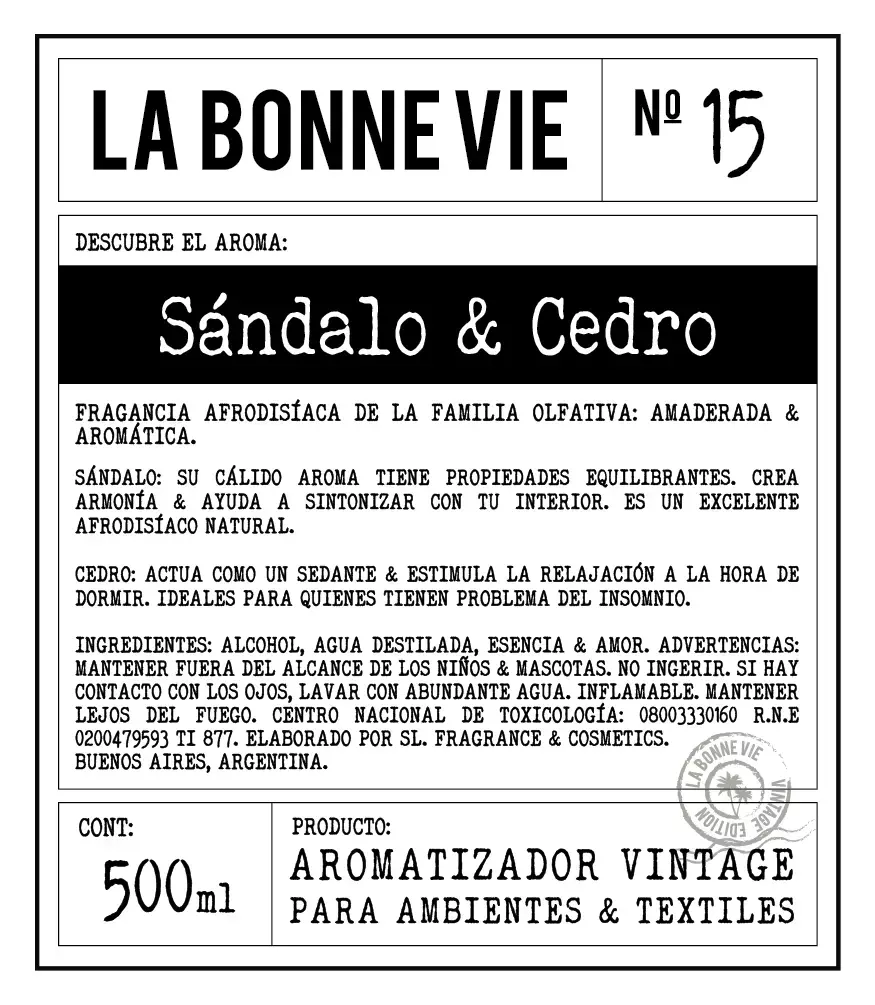 LA BONNE VIE

Nº 15

DESCUBRE EL AROMA:

Sándalo & Cedro

FRAGANCIA AFRODISÍACA DE LA FAMILIA OLFATIVA: AMADERADA & AROMÁTICA.

SÁNDALO: SU CÁLIDO AROMA TIENE PROPIEDADES EQUILIBRANTES. CREA ARMONÍA & AYUDA A SINTONIZAR CON TU INTERIOR. ES UN EXCELENTE AFRODISÍACO NATURAL.

CEDRO: ACTUA COMO UN SEDANTE & ESTIMULA LA RELAJACIÓN A LA HORA DE DORMIR. IDEALES PARA QUIENES TIENEN PROBLEMA DEL INSOMNIO.

INGREDIENTES: ALCOHOL, AGUA DESTILADA, ESENCIA & AMOR. ADVERTENCIAS: MANTENER FUERA DEL ALCANCE DE LOS NIÑOS & MASCOTAS. NO INGERIR. SI HAY CONTACTO CON LOS OJOS, LAVAR CON ABUNDANTE AGUA. INFLAMABLE. MANTENER LEJOS DEL FUEGO. CENTRO NACIONAL DE TOXICOLOGÍA: 08003330160 R.N.E 0200479593 TI 877. ELABORADO POR SL. FRAGRANCE & COSMETICS. BUENOS AIRES, ARGENTINA.

LA BONNE VIE VINTAGE EDITION

CONT:
500ml

PRODUCTO:
AROMATIZADOR VINTAGE
PARA AMBIENTES & TEXTILES